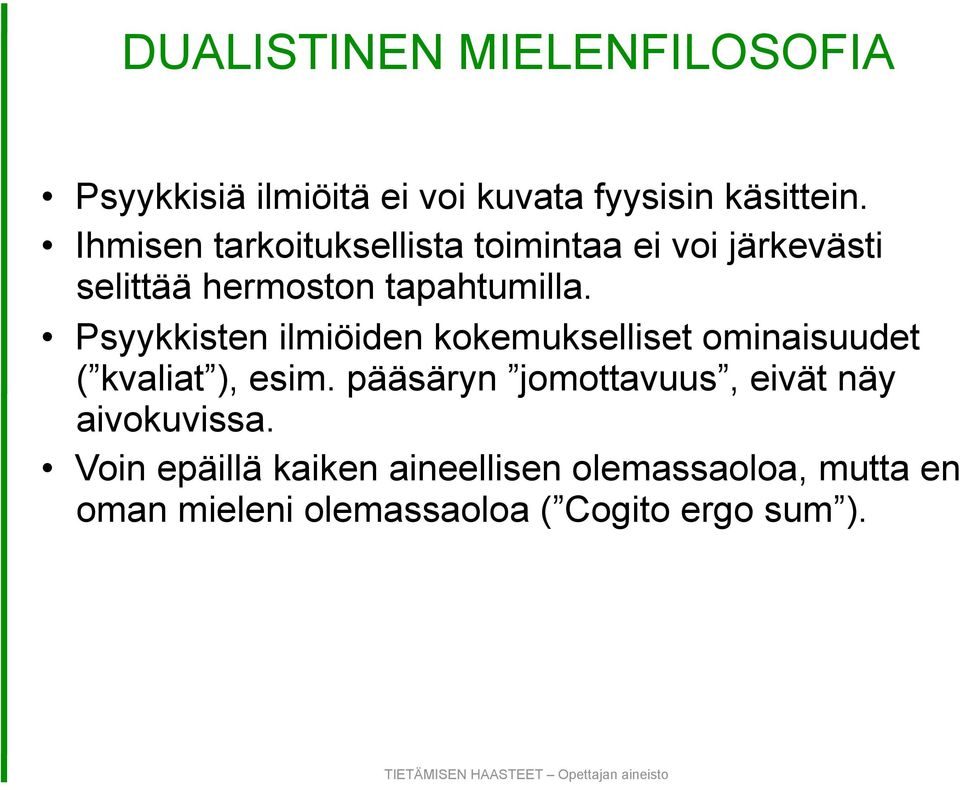 DUALISTINEN MIELENFILOSOFIA

• Psyykkisiä ilmiöitä ei voi kuvata fyysisin käsittein.
• Ihmisen tarkoituksellista toimintaa ei voi järkevästi selittää hermoston tapahtumilla.
• Psyykkisten ilmiöiden kokemukselliset ominaisuudet (”kvaliat”), esim. pääsäryn ”jomottavuus”, eivät näy aivokuvissa.
• Voin epäillä kaiken aineellisen olemassaoloa, mutta en oman mieleni olemassaoloa (”Cogito ergo sum”).

TIETÄMISEN HAASTEET – Opettajan aineisto